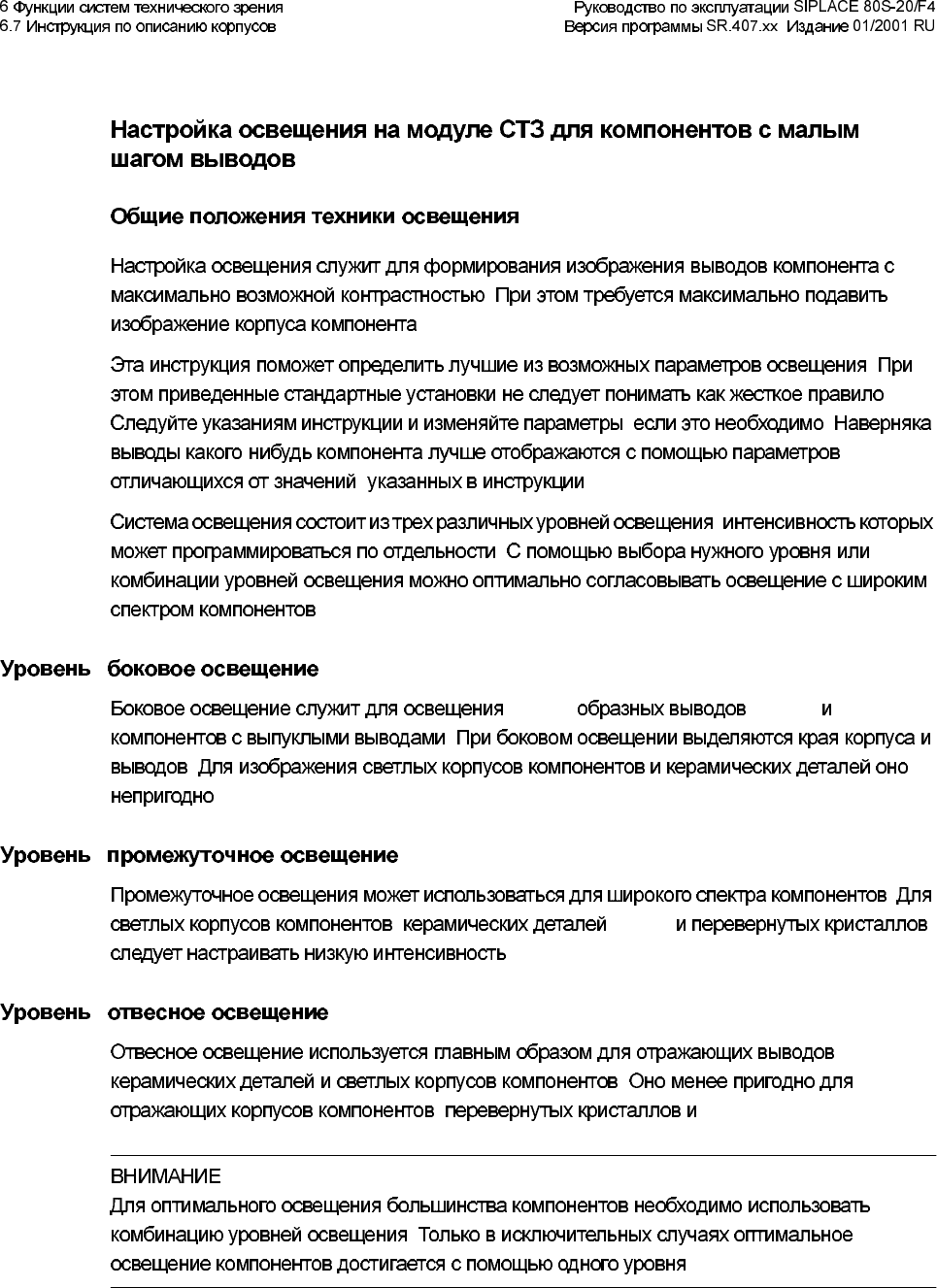 6 Функции систем технического зрения
6.7 Инструкция по описанию корпусов

Руководство по эксплуатации SIPLACE 80S-20/F4
Версия программы SR.407.xx Издание 01/2001 RU

Настройка освещения на модуле СТЗ для компонентов с малым шагом выводов

Общие положения техники освещения

Настройка освещения служит для формирования изображения выводов компонента с максимально возможной контрастностью При этом требуется максимально подавить изображение корпуса компонента

Эта инструкция поможет определить лучшие из возможных параметров освещения При этом приведенные стандартные установки не следует понимать как жесткое правило Следуйте указаниям инструкции и изменяйте параметры если это необходимо Наверняка выводы какого нибудь компонента лучше отображаются с помощью параметров отличающихся от значений указанных в инструкции

Система освещения состоит из трех различных уровней освещения интенсивность которых может программироваться по отдельности С помощью выбора нужного уровня или комбинации уровней освещения можно оптимально согласовывать освещение с широким спектром компонентов

Уровень боковое освещение

Боковое освещение служит для освещения образных выводов и компонентов с выпуклыми выводами При боковом освещении выделяются края корпуса и выводов Для изображения светлых корпусов компонентов и керамических деталей оно непригодно

Уровень промежуточное освещение

Промежуточное освещения может использоваться для широкого спектра компонентов Для светлых корпусов компонентов керамических деталей и перевернутых кристаллов следует настраивать низкую интенсивность

Уровень отвесное освещение

Отвесное освещение используется главным образом для отражающих выводов керамических деталей и светлых корпусов компонентов Оно менее пригодно для отражающих корпусов компонентов перевернутых кристаллов и

ВНИМАНИЕ
Для оптимального освещения большинства компонентов необходимо использовать комбинацию уровней освещения Только в исключительных случаях оптимальное освещение компонентов достигается с помощью одного уровня